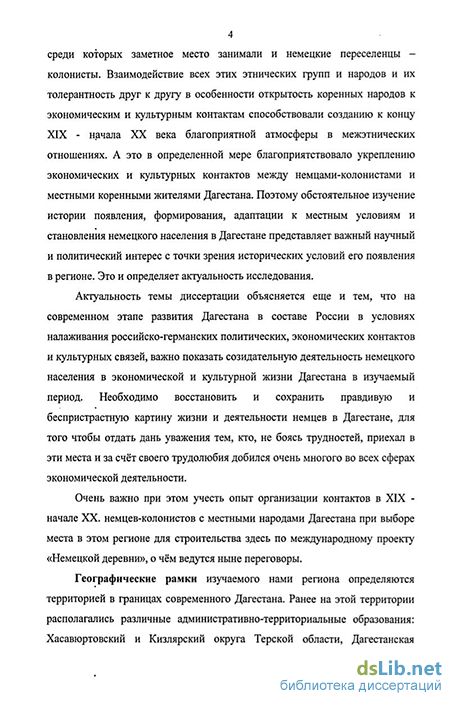 4

среди которых заметное место занимали и немецкие переселенцы – колонисты. Взаимодействие всех этих этнических групп и народов и их толерантность друг к другу в особенности открытость коренных народов к экономическим и культурным контактам способствовали созданию к концу XIX - начала XX века благоприятной атмосферы в межэтнических отношениях. А это в определенной мере благоприятствовало укреплению экономических и культурных контактов между немцами-колонистами и местными коренными жителями Дагестана. Поэтому обстоятельное изучение истории появления, формирования, адаптации к местным условиям и становления немецкого населения в Дагестане представляет важный научный и политический интерес с точки зрения исторических условий его появления в регионе. Это и определяет актуальность исследования.

Актуальность темы диссертации объясняется еще и тем, что на современном этапе развития Дагестана в составе России в условиях налаживания российско-германских политических, экономических контактов и культурных связей, важно показать созидательную деятельность немецкого населения в экономической и культурной жизни Дагестана в изучаемый период. Необходимо восстановить и сохранить правдивую и беспристрастную картину жизни и деятельности немцев в Дагестане, для того чтобы отдать дань уважения тем, кто, не боясь трудностей, приехал в эти места и за счёт своего трудолюбия добился очень многого во всех сферах экономической деятельности.

Очень важно при этом учесть опыт организации контактов в XIX - начале XX. немцев-колонистов с местными народами Дагестана при выборе места в этом регионе для строительства здесь по международному проекту «Немецкой деревни», о чём ведутся ныне переговоры.

Географические рамки изучаемого нами региона определяются территорией в границах современного Дагестана. Ранее на этой территории располагались различные административно-территориальные образования: Хасавюртовский и Кизлярский округа Терской области, Дагестанская

dsLib.net
библиотека диссертаций